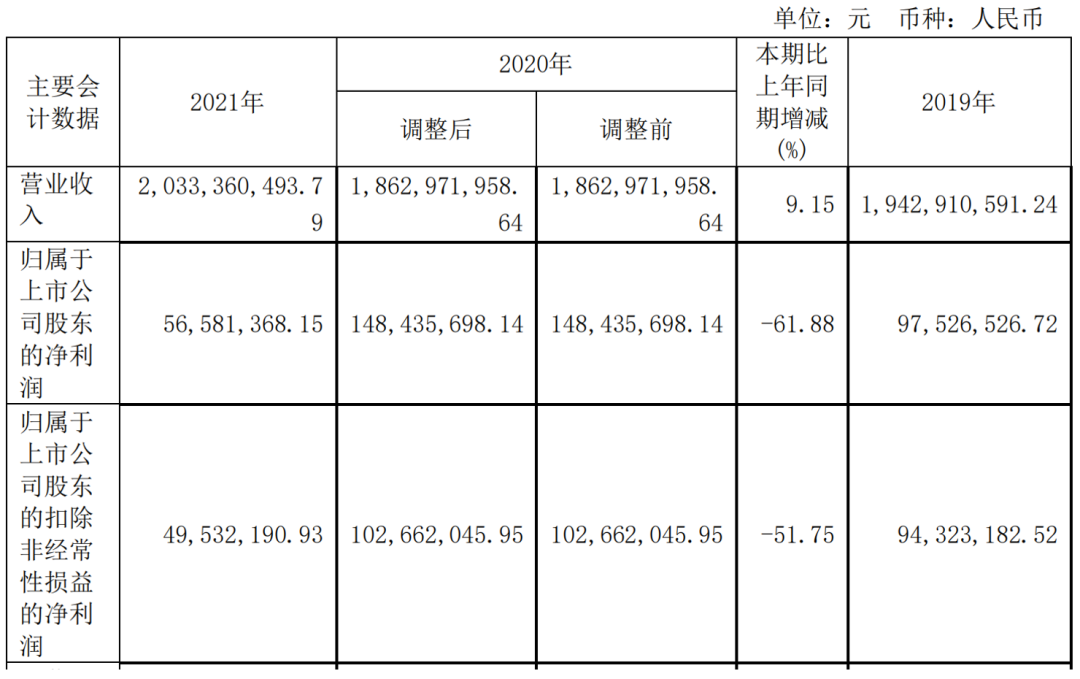 单位：元 币种：人民币

| 主要会计数据 | 2021年 | 2020年 |  | 本期比上年同期增减(%) | 2019年 |
|---|---|---|---|---|---|
|  |  | 调整后 | 调整前 |  |  |
| 营业收入 | 2,033,360,493.79 | 1,862,971,958.64 | 1,862,971,958.64 | 9.15 | 1,942,910,591.24 |
| 归属于上市公司股东的净利润 | 56,581,368.15 | 148,435,698.14 | 148,435,698.14 | -61.88 | 97,526,526.72 |
| 归属于上市公司股东的扣除非经常性损益的净利润 | 49,532,190.93 | 102,662,045.95 | 102,662,045.95 | -51.75 | 94,323,182.52 |